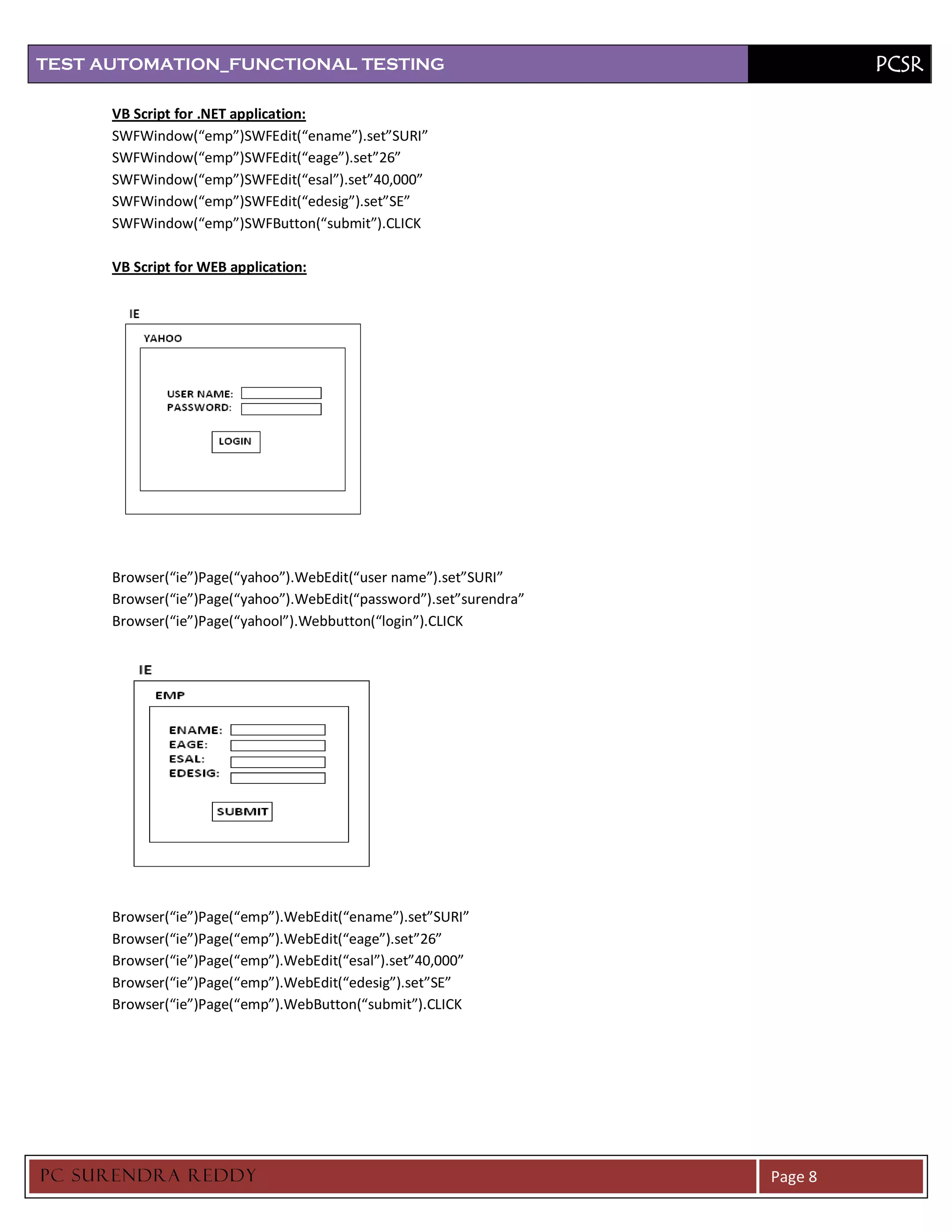 TEST AUTOMATION_FUNCTIONAL TESTING PCSR

VB Script for .NET application:
SWFWindow(“emp”)SWFEdit(“ename”).set”SURI”
SWFWindow(“emp”)SWFEdit(“eage”).set”26”
SWFWindow(“emp”)SWFEdit(“esal”).set”40,000”
SWFWindow(“emp”)SWFEdit(“edesig”).set”SE”
SWFWindow(“emp”)SWFButton(“submit”).CLICK

VB Script for WEB application:

IE
YAHOO
USER NAME:
PASSWORD:
LOGIN

Browser(“ie”)Page(“yahoo”).WebEdit(“user name”).set”SURI”
Browser(“ie”)Page(“yahoo”).WebEdit(“password”).set”surendra”
Browser(“ie”)Page(“yahool”).Webbutton(“login”).CLICK

IE
EMP
ENAME:
EAGE:
ESAL:
EDESIG:
SUBMIT

Browser(“ie”)Page(“emp”).WebEdit(“ename”).set”SURI”
Browser(“ie”)Page(“emp”).WebEdit(“eage”).set”26”
Browser(“ie”)Page(“emp”).WebEdit(“esal”).set”40,000”
Browser(“ie”)Page(“emp”).WebEdit(“edesig”).set”SE”
Browser(“ie”)Page(“emp”).WebButton(“submit”).CLICK

PC SURENDRA REDDY Page 8